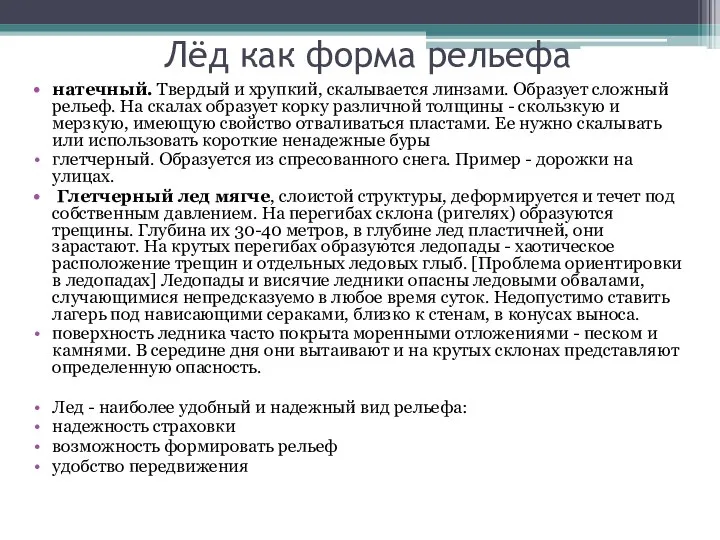 Лёд как форма рельефа

• натечный. Твердый и хрупкий, скалывается линзами. Образует сложный рельеф. На скалах образует корку различной толщины - скользкую и мерзкую, имеющую свойство отваливаться пластами. Ее нужно скалывать или использовать короткие ненадежные буры
• глетчерный. Образуется из спресованного снега. Пример - дорожки на улицах.
• Глетчерный лед мягче, слоистой структуры, деформируется и течет под собственным давлением. На перегибах склона (ригелях) образуются трещины. Глубина их 30-40 метров, в глубине лед пластичней, они зарастают. На крутых перегибах образуются ледопады - хаотическое расположение трещин и отдельных ледовых глыб. [Проблема ориентировки в ледопадах] Ледопады и висячие ледники опасны ледовыми обвалами, случающимися непредсказуемо в любое время суток. Недопустимо ставить лагерь под нависающими сераками, близко к стенам, в конусах выноса.
• поверхность ледника часто покрыта моренными отложениями - песком и камнями. В середине дня они вытаивают и на крутых склонах представляют определенную опасность.

• Лед - наиболее удобный и надежный вид рельефа:
• надежность страховки
• возможность формировать рельеф
• удобство передвижения